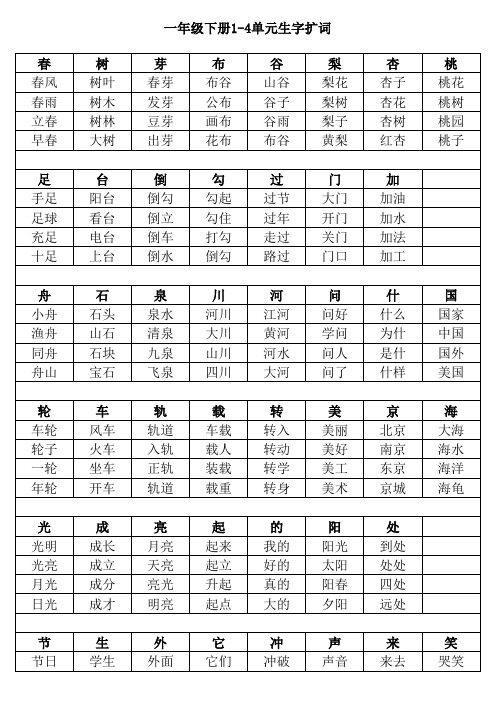 一年级下册1-4单元生字扩词

| 春 | 树 | 芽 | 布 | 谷 | 梨 | 杏 | 桃 |
|---|---|---|---|---|---|---|---|
| 春风 | 树叶 | 春芽 | 布谷 | 山谷 | 梨花 | 杏子 | 桃花 |
| 春雨 | 树木 | 发芽 | 公布 | 谷子 | 梨树 | 杏花 | 桃树 |
| 立春 | 树林 | 豆芽 | 画布 | 谷雨 | 梨子 | 杏树 | 桃园 |
| 早春 | 大树 | 出芽 | 花布 | 布谷 | 黄梨 | 红杏 | 桃子 |
| | | | | | | | |
| 足 | 台 | 倒 | 勾 | 过 | 门 | 加 | |
| 手足 | 阳台 | 倒勾 | 勾起 | 过节 | 大门 | 加油 | |
| 足球 | 看台 | 倒立 | 勾住 | 过年 | 开门 | 加水 | |
| 充足 | 电台 | 倒车 | 打勾 | 走过 | 关门 | 加法 | |
| 十足 | 上台 | 倒水 | 倒勾 | 路过 | 门口 | 加工 | |
| | | | | | | | |
| 舟 | 石 | 泉 | 川 | 河 | 问 | 什 | 国 |
| 小舟 | 石头 | 泉水 | 河川 | 江河 | 问好 | 什么 | 国家 |
| 渔舟 | 山石 | 清泉 | 大川 | 黄河 | 学问 | 为什 | 中国 |
| 同舟 | 石块 | 九泉 | 山川 | 河水 | 问人 | 是什 | 国外 |
| 舟山 | 宝石 | 飞泉 | 四川 | 大河 | 问了 | 什样 | 美国 |
| | | | | | | | |
| 轮 | 车 | 轨 | 载 | 转 | 美 | 京 | 海 |
| 车轮 | 风车 | 轨道 | 车载 | 转入 | 美丽 | 北京 | 大海 |
| 轮子 | 火车 | 入轨 | 载人 | 转动 | 美好 | 南京 | 海水 |
| 一轮 | 坐车 | 正轨 | 装载 | 转学 | 美工 | 东京 | 海洋 |
| 年轮 | 开车 | 轨道 | 载重 | 转身 | 美术 | 京城 | 海龟 |
| | | | | | | | |
| 光 | 成 | 亮 | 起 | 的 | 阳 | 处 | |
| 光明 | 成长 | 月亮 | 起来 | 我的 | 阳光 | 到处 | |
| 光亮 | 成立 | 天亮 | 起立 | 好的 | 太阳 | 处处 | |
| 月光 | 成分 | 亮光 | 升起 | 真的 | 阳春 | 四处 | |
| 日光 | 成才 | 明亮 | 起点 | 大的 | 夕阳 | 远处 | |
| | | | | | | | |
| 节 | 生 | 外 | 它 | 冲 | 声 | 来 | 笑 |
| 节日 | 学生 | 外面 | 它们 | 冲破 | 声音 | 来去 | 哭笑 |